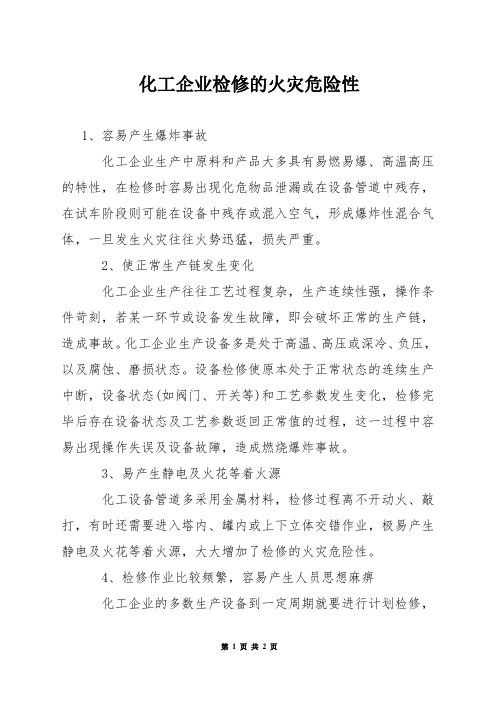 化工企业检修的火灾危险性

1、容易产生爆炸事故

化工企业生产中原料和产品大多具有易燃易爆、高温高压的特性，在检修时容易出现化危物品泄漏或在设备管道中残存，在试车阶段则可能在设备中残存或混入空气，形成爆炸性混合气体，一旦发生火灾往往火势迅猛，损失严重。

2、使正常生产链发生变化

化工企业生产往往工艺过程复杂，生产连续性强，操作条件苛刻，若某一环节或设备发生故障，即会破坏正常的生产链，造成事故。化工企业生产设备多是处于高温、高压或深冷、负压，以及腐蚀、磨损状态。设备检修使原本处于正常状态的连续生产中断，设备状态(如阀门、开关等)和工艺参数发生变化，检修完毕后存在设备状态及工艺参数返回正常值的过程，这一过程中容易出现操作失误及设备故障，造成燃烧爆炸事故。

3、易产生静电及火花等着火源

化工设备管道多采用金属材料，检修过程离不开动火、敲打，有时还需要进入塔内、罐内或上下立体交错作业，极易产生静电及火花等着火源，大大增加了检修的火灾危险性。

4、检修作业比较频繁，容易产生人员思想麻痹

化工企业的多数生产设备到一定周期就要进行计划检修，

第 1 页 共 2 页